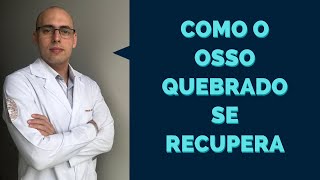 COMO O OSSO QUEBRADO SE RECUPERA